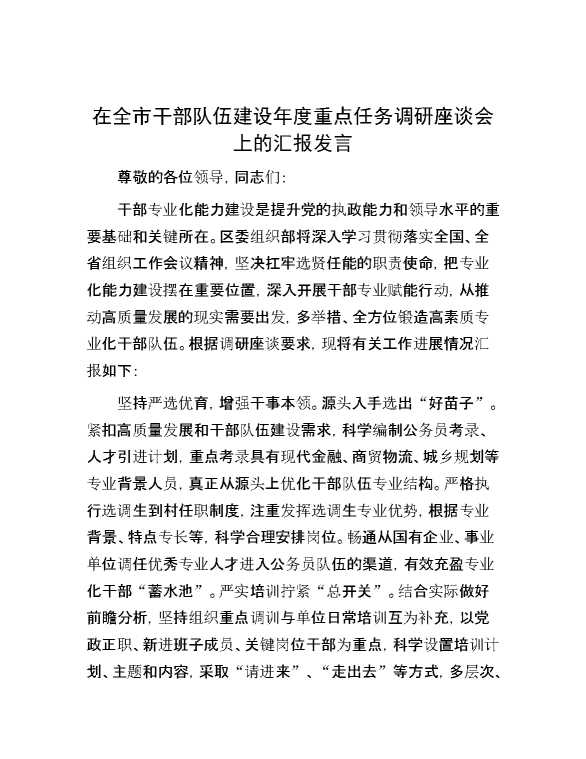 在全市干部队伍建设年度重点任务调研座谈会上的汇报发言

尊敬的各位领导，同志们：

干部专业化能力建设是提升党的执政能力和领导水平的重要基础和关键所在。区委组织部将深入学习贯彻落实全国、全省组织工作会议精神，坚决扛牢选贤任能的职责使命，把专业化能力建设摆在重要位置，深入开展干部专业赋能行动，从推动高质量发展的现实需要出发，多举措、全方位锻造高素质专业化干部队伍。根据调研座谈要求，现将有关工作进展情况汇报如下：

坚持严选优育，增强干事本领。源头入手选出“好苗子”。紧扣高质量发展和干部队伍建设需求，科学编制公务员考录、人才引进计划，重点考录具有现代金融、商贸物流、城乡规划等专业背景人员，真正从源头上优化干部队伍专业结构。严格执行选调生到村任职制度，注重发挥选调生专业优势，根据专业背景、特点专长等，科学合理安排岗位。畅通从国有企业、事业单位调任优秀专业人才进入公务员队伍的渠道，有效充盈专业化干部“蓄水池”。严实培训拧紧“总开关”。结合实际做好前瞻分析，坚持组织重点调训与单位日常培训互为补充，以党政正职、新进班子成员、关键岗位干部为重点，科学设置培训计划、主题和内容，采取“请进来”、“走出去”等方式，多层次、